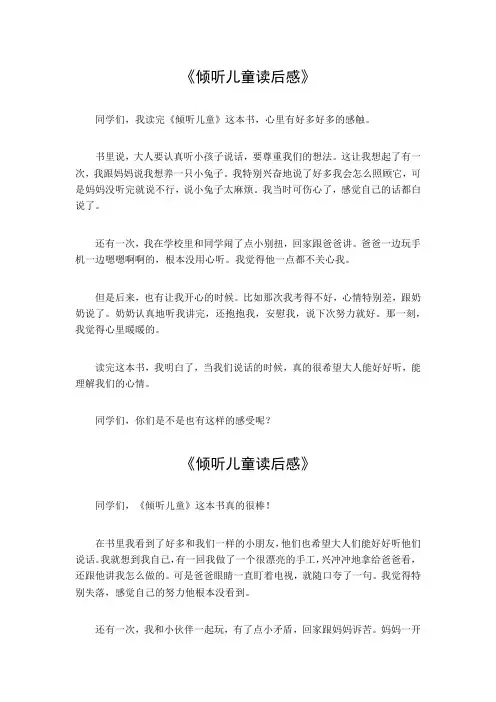 《倾听儿童读后感》

同学们，我读完《倾听儿童》这本书，心里有好多好多的感触。

书里说，大人要认真听小孩子说话，要尊重我们的想法。这让我想起了有一次，我跟妈妈说我想养一只小兔子。我特别兴奋地说了好多我会怎么照顾它，可是妈妈没听完就说不行，说小兔子太麻烦。我当时可伤心了，感觉自己的话都白说了。

还有一次，我在学校里和同学闹了点小别扭，回家跟爸爸讲。爸爸一边玩手机一边嗯嗯啊啊的，根本没用心听。我觉得他一点都不关心我。

但是后来，也有让我开心的时候。比如那次我考得不好，心情特别差，跟奶奶说了。奶奶认真地听我讲完，还抱抱我，安慰我，说下次努力就好。那一刻，我觉得心里暖暖的。

读完这本书，我明白了，当我们说话的时候，真的很希望大人能好好听，能理解我们的心情。

同学们，你们是不是也有这样的感受呢？

《倾听儿童读后感》

同学们，《倾听儿童》这本书真的很棒！

在书里我看到了好多和我们一样的小朋友，他们也希望大人们能好好听他们说话。我就想到我自己，有一回我做了一个很漂亮的手工，兴冲冲地拿给爸爸看，还跟他讲我怎么做的。可是爸爸眼睛一直盯着电视，就随口夸了一句。我觉得特别失落，感觉自己的努力他根本没看到。

还有一次，我和小伙伴一起玩，有了点小矛盾，回家跟妈妈诉苦。妈妈一开